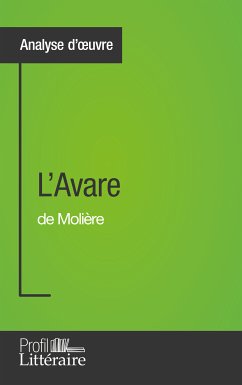 Analyse d'œuvre

L'Avare

de Molière

Profil
Littéraire